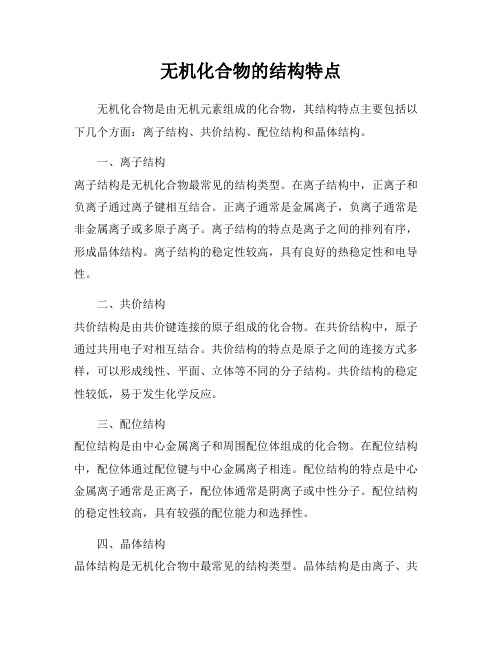 无机化合物的结构特点

无机化合物是由无机元素组成的化合物，其结构特点主要包括以下几个方面：离子结构、共价结构、配位结构和晶体结构。

一、离子结构

离子结构是无机化合物最常见的结构类型。在离子结构中，正离子和负离子通过离子键相互结合。正离子通常是金属离子，负离子通常是非金属离子或多原子离子。离子结构的特点是离子之间的排列有序，形成晶体结构。离子结构的稳定性较高，具有良好的热稳定性和电导性。

二、共价结构

共价结构是由共价键连接的原子组成的化合物。在共价结构中，原子通过共用电子对相互结合。共价结构的特点是原子之间的连接方式多样，可以形成线性、平面、立体等不同的分子结构。共价结构的稳定性较低，易于发生化学反应。

三、配位结构

配位结构是由中心金属离子和周围配位体组成的化合物。在配位结构中，配位体通过配位键与中心金属离子相连。配位结构的特点是中心金属离子通常是正离子，配位体通常是阴离子或中性分子。配位结构的稳定性较高，具有较强的配位能力和选择性。

四、晶体结构

晶体结构是无机化合物中最常见的结构类型。晶体结构是由离子、共